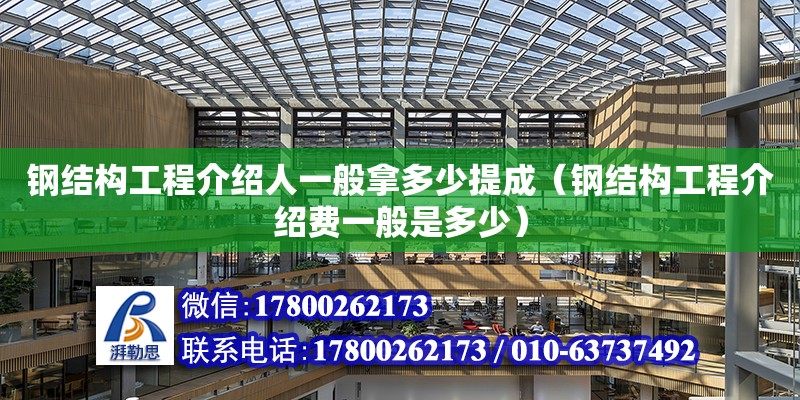 钢结构工程介绍人一般拿多少提成（钢结构工程介绍费一般是多少）

湃勒思

微信：17800262173

联系电话：17800262173 / 010-63737492